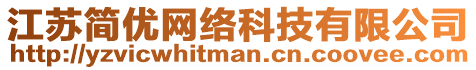 江苏简优网络科技有限公司
http://yzvicwhitman.cn.coovee.com